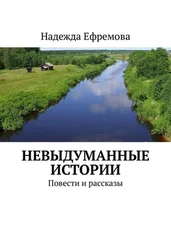 Надежда Ефремова

НЕВЫДУМАННЫЕ ИСТОРИИ

Повести и рассказы